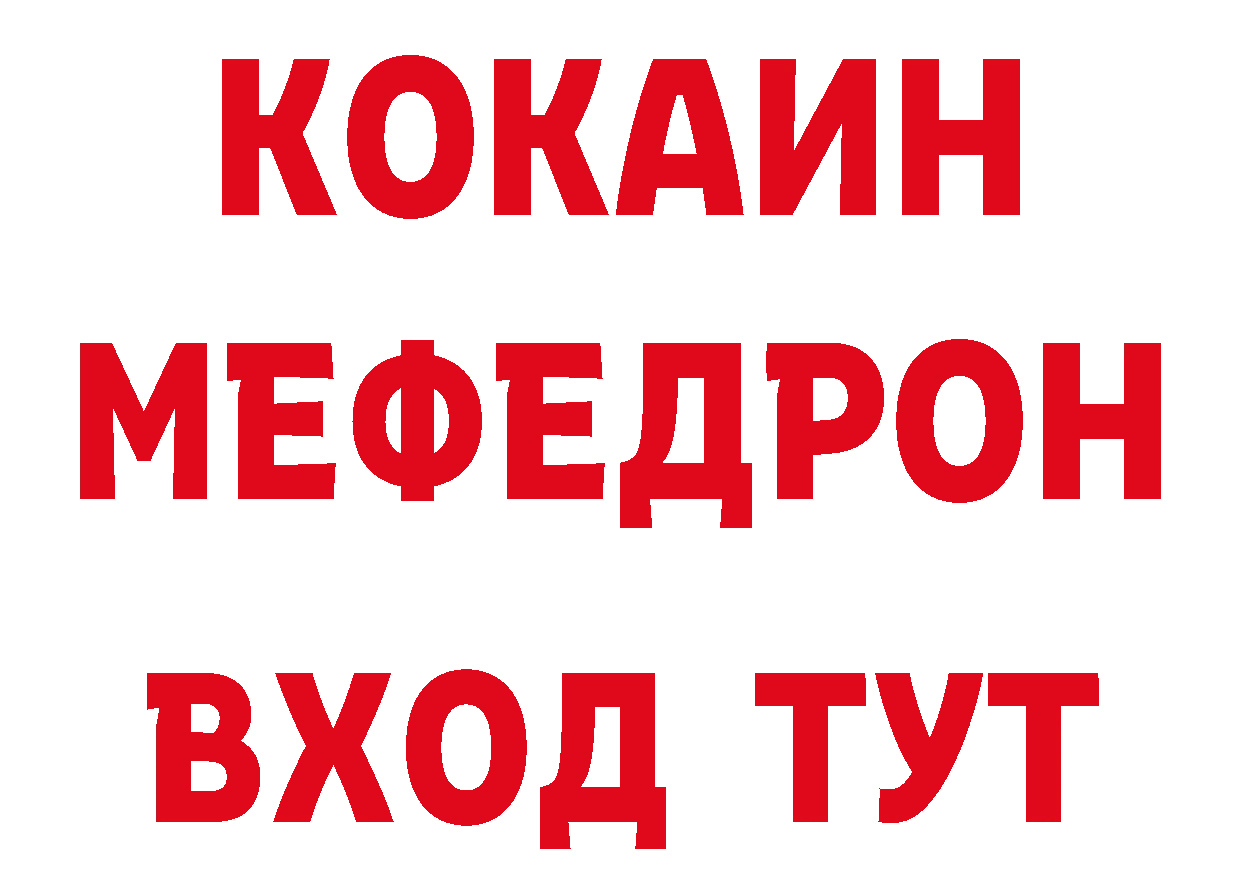 КОКАИН
МЕФЕДРОН
ВХОД ТУТ